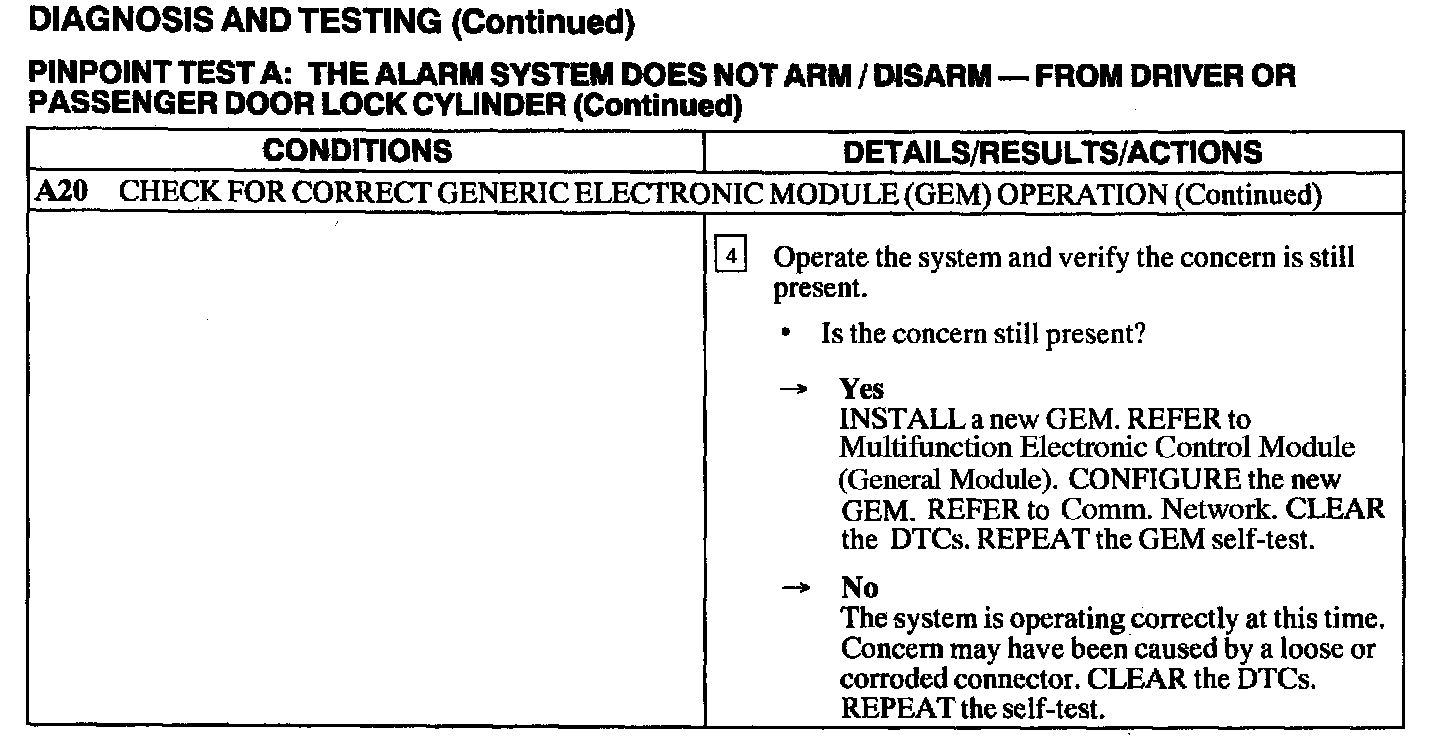 DIAGNOSIS AND TESTING (Continued)

PINPOINT TEST A: THE ALARM SYSTEM DOES NOT ARM / DISARM — FROM DRIVER OR PASSENGER DOOR LOCK CYLINDER (Continued)

| CONDITIONS | DETAILS/RESULTS/ACTIONS |
|---|---|
| A20 CHECK FOR CORRECT GENERIC ELECTRONIC MODULE (GEM) OPERATION (Continued) | |
| | 4 Operate the system and verify the concern is still present. • Is the concern still present? → Yes INSTALL a new GEM. REFER to Multifunction Electronic Control Module (General Module). CONFIGURE the new GEM. REFER to Comm. Network. CLEAR the DTCs. REPEAT the GEM self-test. → No The system is operating correctly at this time. Concern may have been caused by a loose or corroded connector. CLEAR the DTCs. REPEAT the self-test. |